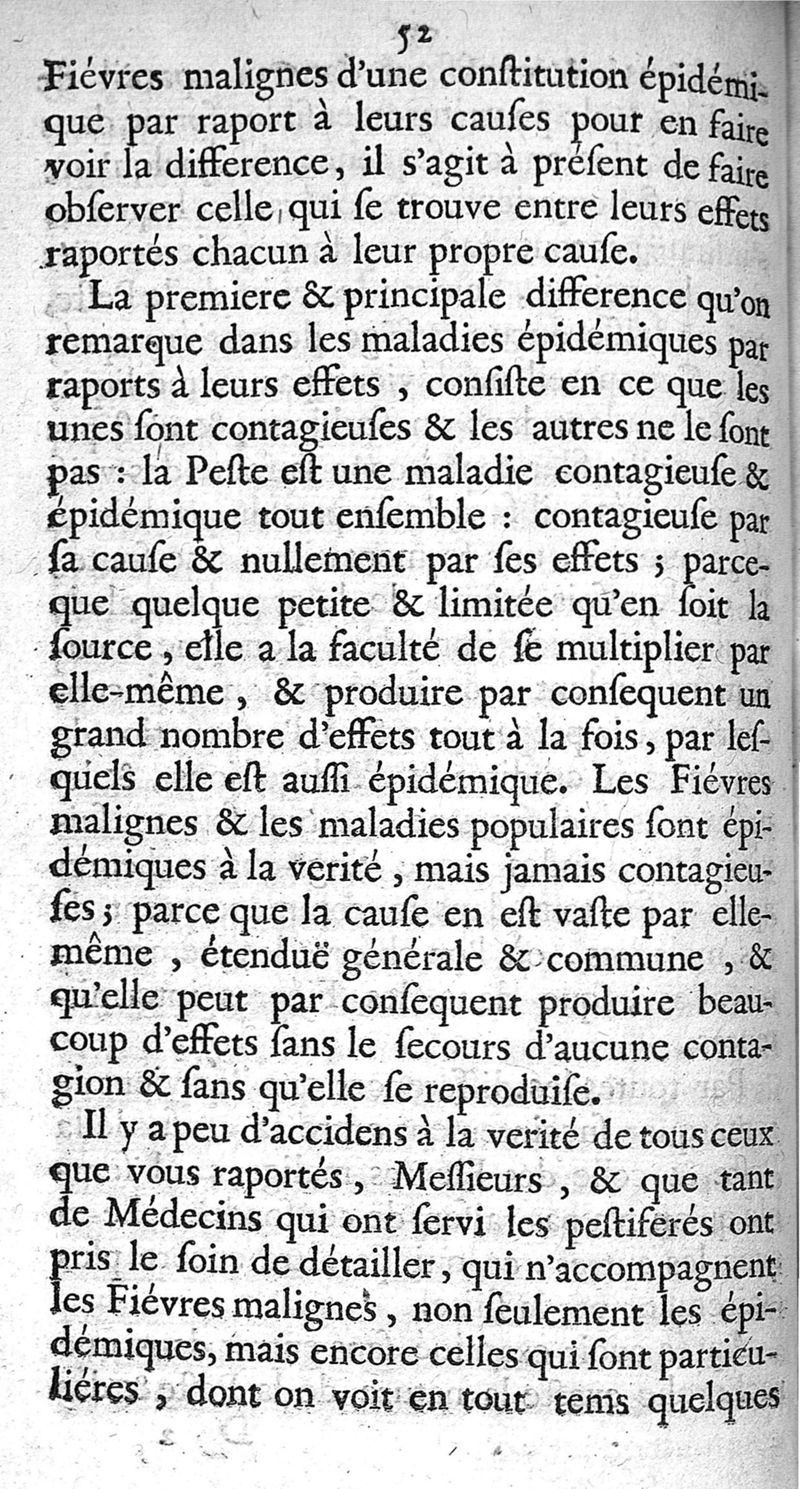 52

Fiévres malignes d'une conſtitution épidémique par raport à leurs cauſes pour en faire voir la difference, il s'agit à préſent de faire obſerver celle qui ſe trouve entre leurs effets raportés chacun à leur propre cauſe.

La premiere & principale difference qu'on remarque dans les maladies épidémiques par raports à leurs effets, conſiſte en ce que les unes ſont contagieuſes & les autres ne le ſont pas : la Peſte eſt une maladie contagieuſe & épidémique tout enſemble : contagieuſe par ſa cauſe & nullement par ſes effets ; parceque quelque petite & limitée qu'en ſoit la ſource, elle a la faculté de ſe multiplier par elle-même, & produire par conſequent un grand nombre d'effets tout à la fois, par leſquels elle eſt auſſi épidémique. Les Fiévres malignes & les maladies populaires ſont épidémiques à la verité, mais jamais contagieuſes ; parce que la cauſe en eſt vaſte par elle-même, étenduë générale & commune, & qu'elle peut par conſequent produire beaucoup d'effets ſans le ſecours d'aucune contagion & ſans qu'elle ſe reproduiſe.

Il y a peu d'accidens à la verité de tous ceux que vous raportés, Meſſieurs, & que tant de Médecins qui ont ſervi les peſtiferés ont pris le ſoin de détailler, qui n'accompagnent les Fiévres malignes, non ſeulement les épidémiques, mais encore celles qui ſont particuliéres, dont on voit en tout tems quelques